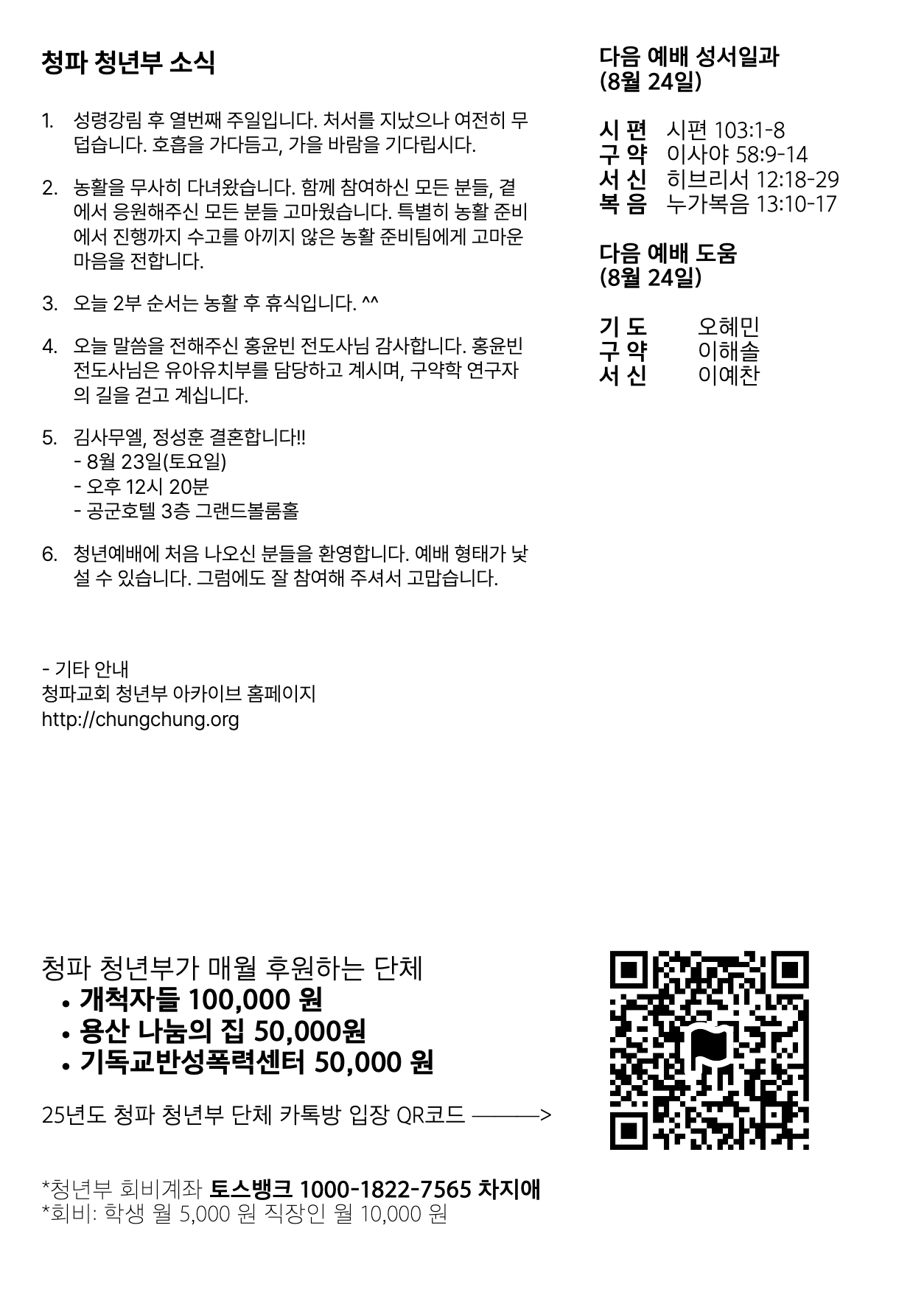 청파 청년부 소식

1. 성령강림 후 열번째 주일입니다. 처서를 지났으나 여전히 무덥습니다. 호흡을 가다듬고, 가을 바람을 기다립시다.

2. 농활을 무사히 다녀왔습니다. 함께 참여하신 모든 분들, 곁에서 응원해주신 모든 분들 고마웠습니다. 특별히 농활 준비에서 진행까지 수고를 아끼지 않은 농활 준비팀에게 고마운 마음을 전합니다.

3. 오늘 2부 순서는 농활 후 휴식입니다. ^^

4. 오늘 말씀을 전해주신 홍윤빈 전도사님 감사합니다. 홍윤빈 전도사님은 유아유치부를 담당하고 계시며, 구약학 연구자의 길을 걷고 계십니다.

5. 김사무엘, 정성훈 결혼합니다!!
- 8월 23일(토요일)
- 오후 12시 20분
- 공군호텔 3층 그랜드볼룸홀

6. 청년예배에 처음 나오신 분들을 환영합니다. 예배 형태가 낯설 수 있습니다. 그럼에도 잘 참여해 주셔서 고맙습니다.

- 기타 안내
청파교회 청년부 아카이브 홈페이지
http://chungchung.org

다음 예배 성서일과
(8월 24일)

시 편 시편 103:1-8
구 약 이사야 58:9-14
서 신 히브리서 12:18-29
복 음 누가복음 13:10-17

다음 예배 도움
(8월 24일)

기 도 오혜민
구 약 이해솔
서 신 이예찬

청파 청년부가 매월 후원하는 단체
• 개척자들 100,000 원
• 용산 나눔의 집 50,000원
• 기독교반성폭력센터 50,000 원

25년도 청파 청년부 단체 카톡방 입장 QR코드 ———>

*청년부 회비계좌 토스뱅크 1000-1822-7565 차지애
*회비: 학생 월 5,000 원 직장인 월 10,000 원